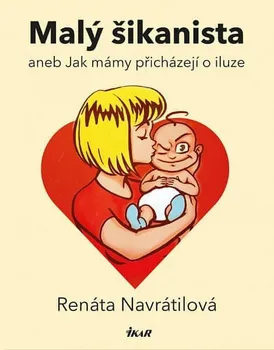 Malý šikanista

aneb Jak mámy přicházejí o iluze

Renáta Navrátilová

IKAR